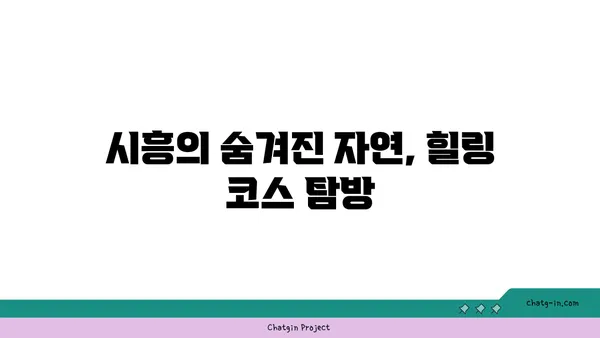 시흥의 숨겨진 자연, 힐링 코스 탐방

chatg-in.com

Chatgin Project